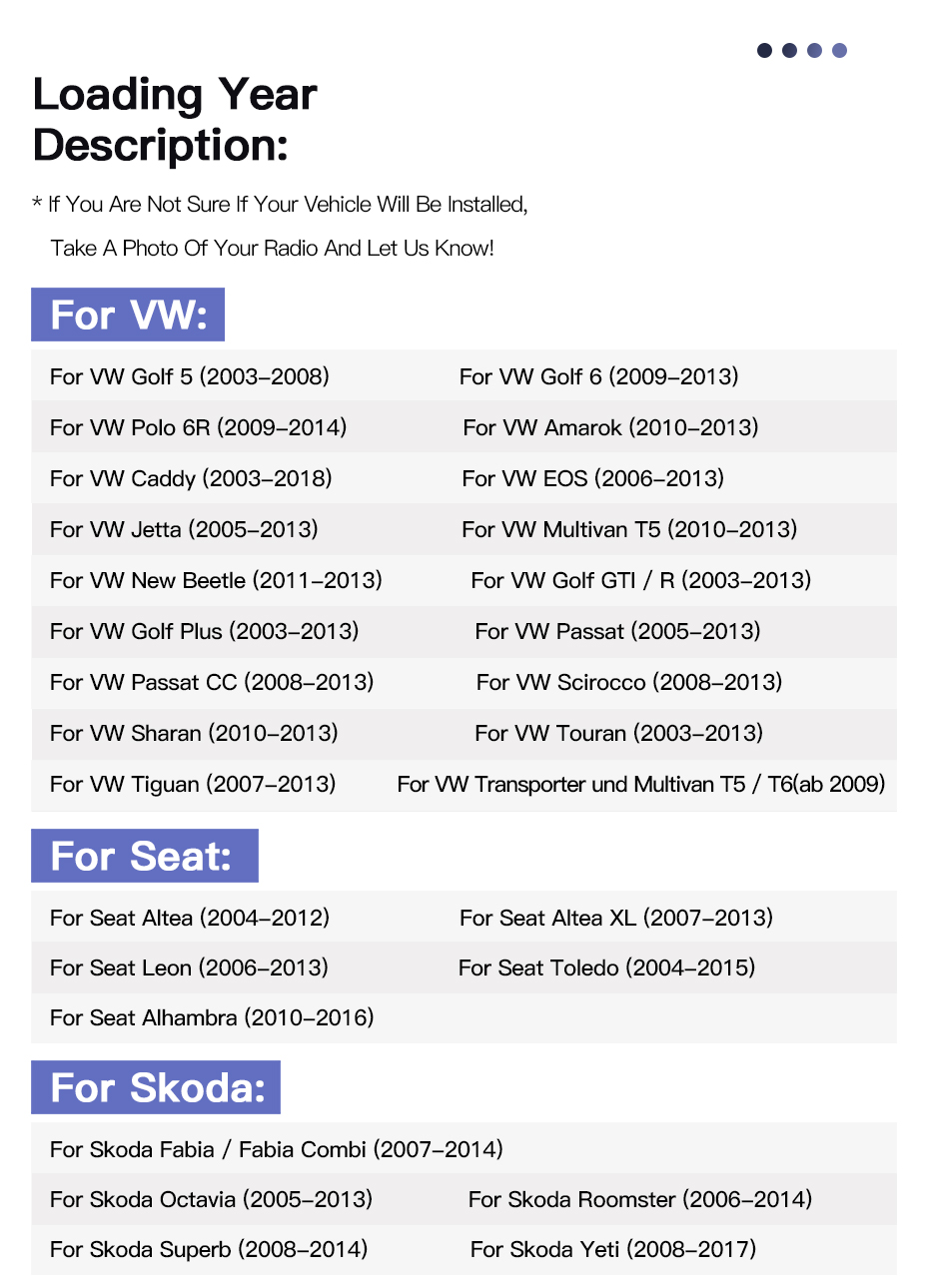 Loading Year Description:

* If You Are Not Sure If Your Vehicle Will Be Installed,

Take A Photo Of Your Radio And Let Us Know!

For VW:

| | |
|---|---|
| For VW Golf 5 (2003–2008) | For VW Golf 6 (2009–2013) |
| For VW Polo 6R (2009–2014) | For VW Amarok (2010–2013) |
| For VW Caddy (2003–2018) | For VW EOS (2006–2013) |
| For VW Jetta (2005–2013) | For VW Multivan T5 (2010–2013) |
| For VW New Beetle (2011–2013) | For VW Golf GTI / R (2003–2013) |
| For VW Golf Plus (2003–2013) | For VW Passat (2005–2013) |
| For VW Passat CC (2008–2013) | For VW Scirocco (2008–2013) |
| For VW Sharan (2010–2013) | For VW Touran (2003–2013) |
| For VW Tiguan (2007–2013) | For VW Transporter und Multivan T5 / T6(ab 2009) |

For Seat:

| | |
|---|---|
| For Seat Altea (2004–2012) | For Seat Altea XL (2007–2013) |
| For Seat Leon (2006–2013) | For Seat Toledo (2004–2015) |
| For Seat Alhambra (2010–2016) | |

For Skoda:

| | |
|---|---|
| For Skoda Fabia / Fabia Combi (2007–2014) | |
| For Skoda Octavia (2005–2013) | For Skoda Roomster (2006–2014) |
| For Skoda Superb (2008–2014) | For Skoda Yeti (2008–2017) |